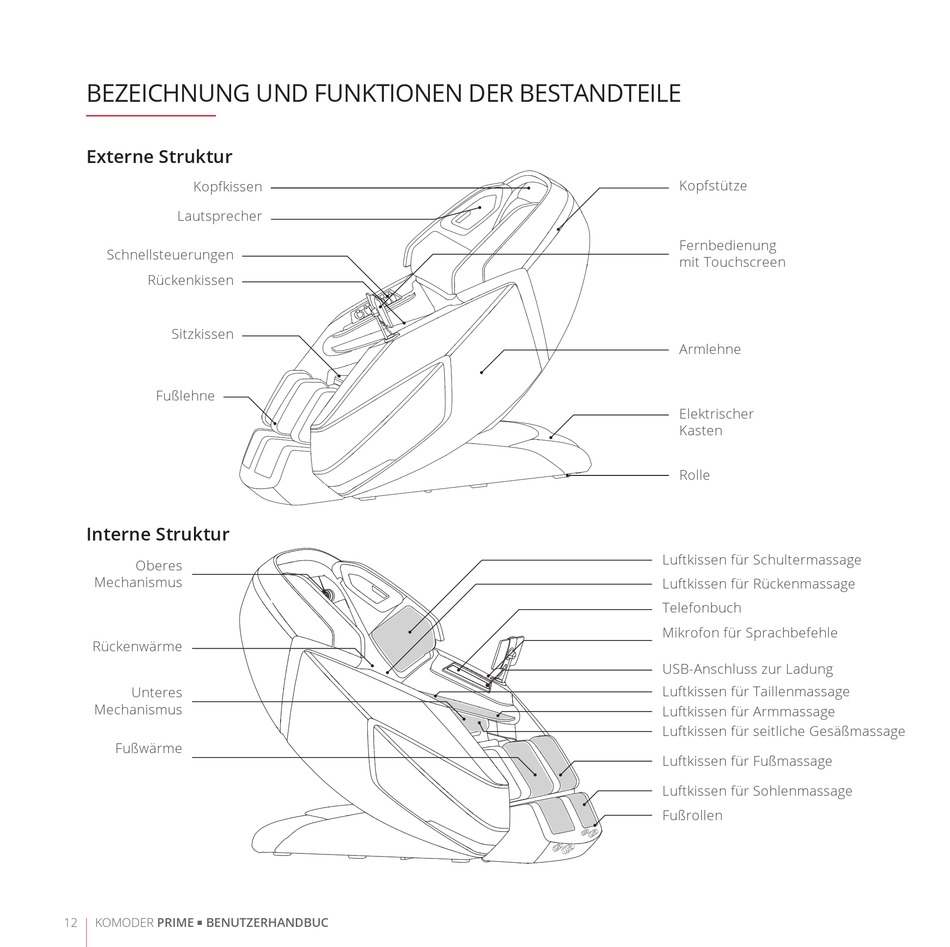 BEZEICHNUNG UND FUNKTIONEN DER BESTANDTEILE

Externe Struktur

Kopfkissen
Lautsprecher
Schnellsteuerungen
Rückenkissen
Sitzkissen
Fußlehne

Kopfstütze
Fernbedienung mit Touchscreen
Armlehne
Elektrischer Kasten
Rolle

Interne Struktur

Oberes Mechanismus
Rückenwärme
Unteres Mechanismus
Fußwärme

Luftkissen für Schultermassage
Luftkissen für Rückenmassage
Telefonbuch
Mikrofon für Sprachbefehle
USB-Anschluss zur Ladung
Luftkissen für Taillenmassage
Luftkissen für Armmassage
Luftkissen für seitliche Gesäßmassage
Luftkissen für Fußmassage
Luftkissen für Sohlenmassage
Fußrollen

12 | KOMODER PRIME ▪ BENUTZERHANDBUC